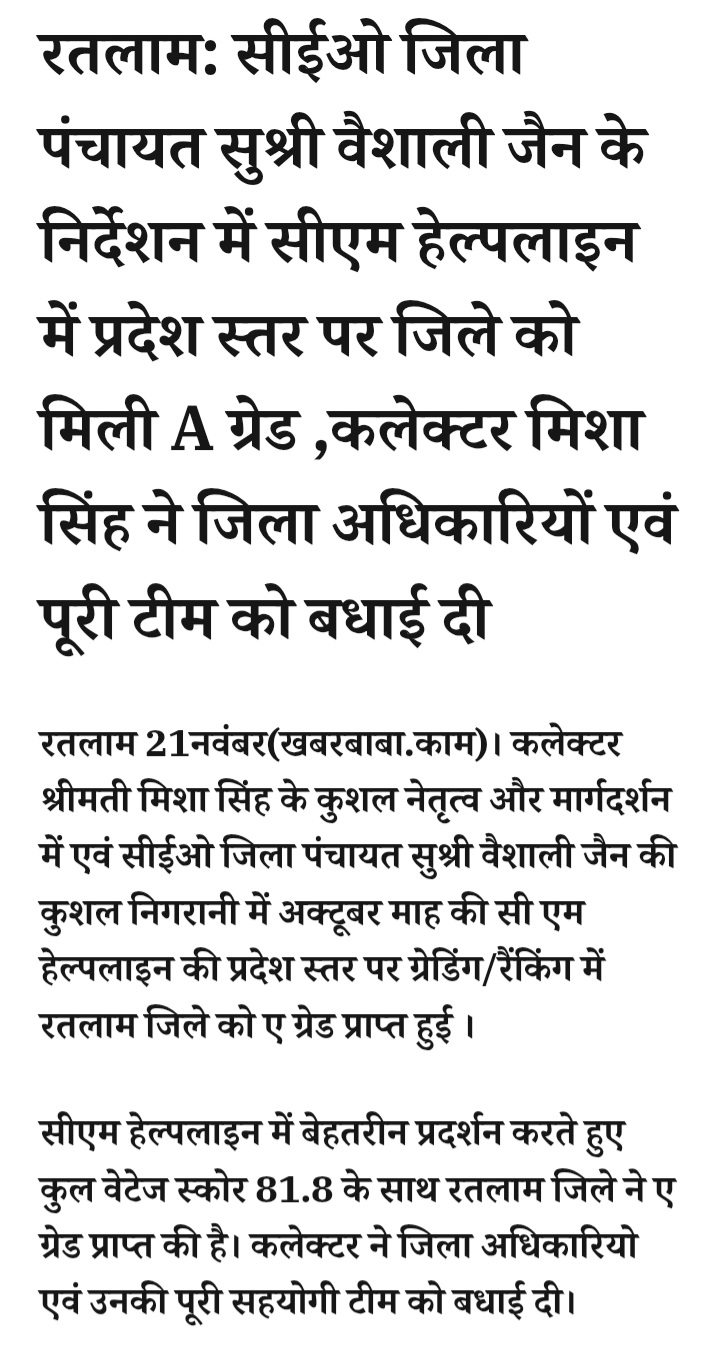 रतलाम: सीईओ जिला पंचायत सुश्री वैशाली जैन के निर्देशन में सीएम हेल्पलाइन में प्रदेश स्तर पर जिले को मिली A ग्रेड ,कलेक्टर मिशा सिंह ने जिला अधिकारियों एवं पूरी टीम को बधाई दी

रतलाम 21नवंबर(खबरबाबा.काम)। कलेक्टर श्रीमती मिशा सिंह के कुशल नेतृत्व और मार्गदर्शन में एवं सीईओ जिला पंचायत सुश्री वैशाली जैन की कुशल निगरानी में अक्टूबर माह की सी एम हेल्पलाइन की प्रदेश स्तर पर ग्रेडिंग/रैंकिंग में रतलाम जिले को ए ग्रेड प्राप्त हुई ।

सीएम हेल्पलाइन में बेहतरीन प्रदर्शन करते हुए कुल वेटेज स्कोर 81.8 के साथ रतलाम जिले ने ए ग्रेड प्राप्त की है। कलेक्टर ने जिला अधिकारियो एवं उनकी पूरी सहयोगी टीम को बधाई दी।